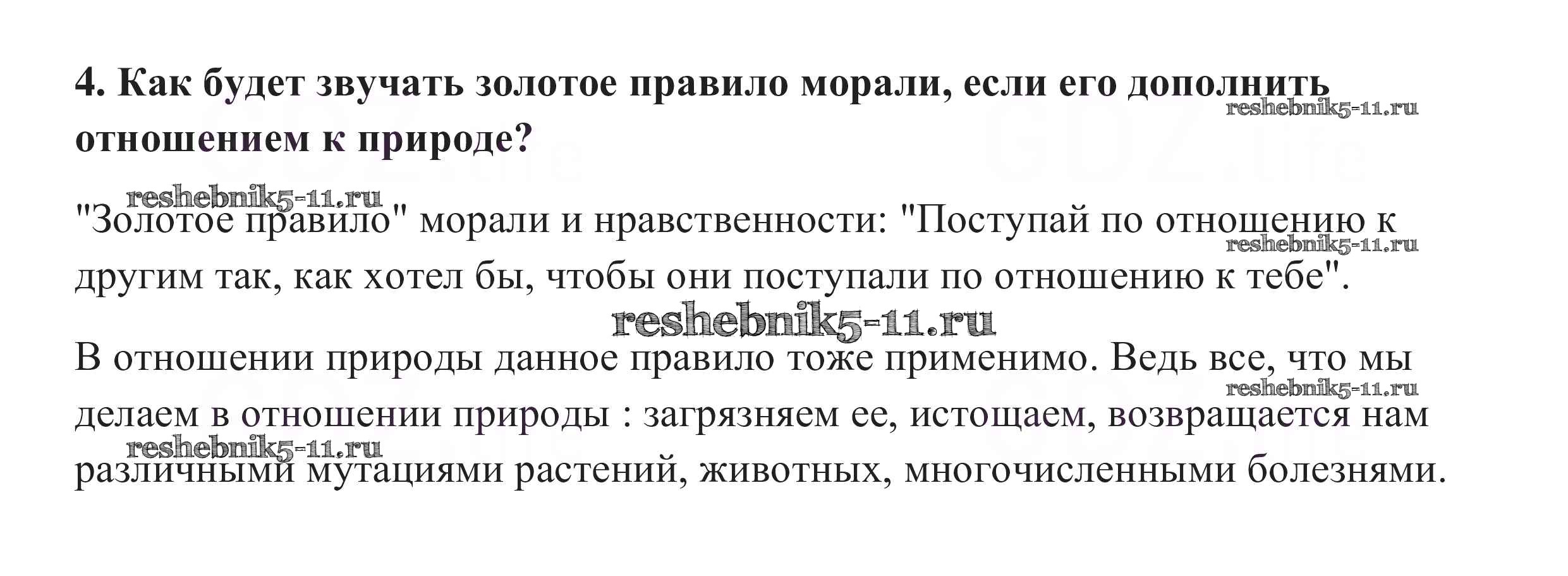 4. Как будет звучать золотое правило морали, если его дополнить отношением к природе?

"Золотое правило" морали и нравственности: "Поступай по отношению к другим так, как хотел бы, чтобы они поступали по отношению к тебе".

В отношении природы данное правило тоже применимо. Ведь все, что мы делаем в отношении природы : загрязняем ее, истощаем, возвращается нам различными мутациями растений, животных, многочисленными болезнями.

reshebnik5-11.ru

GDZ.life